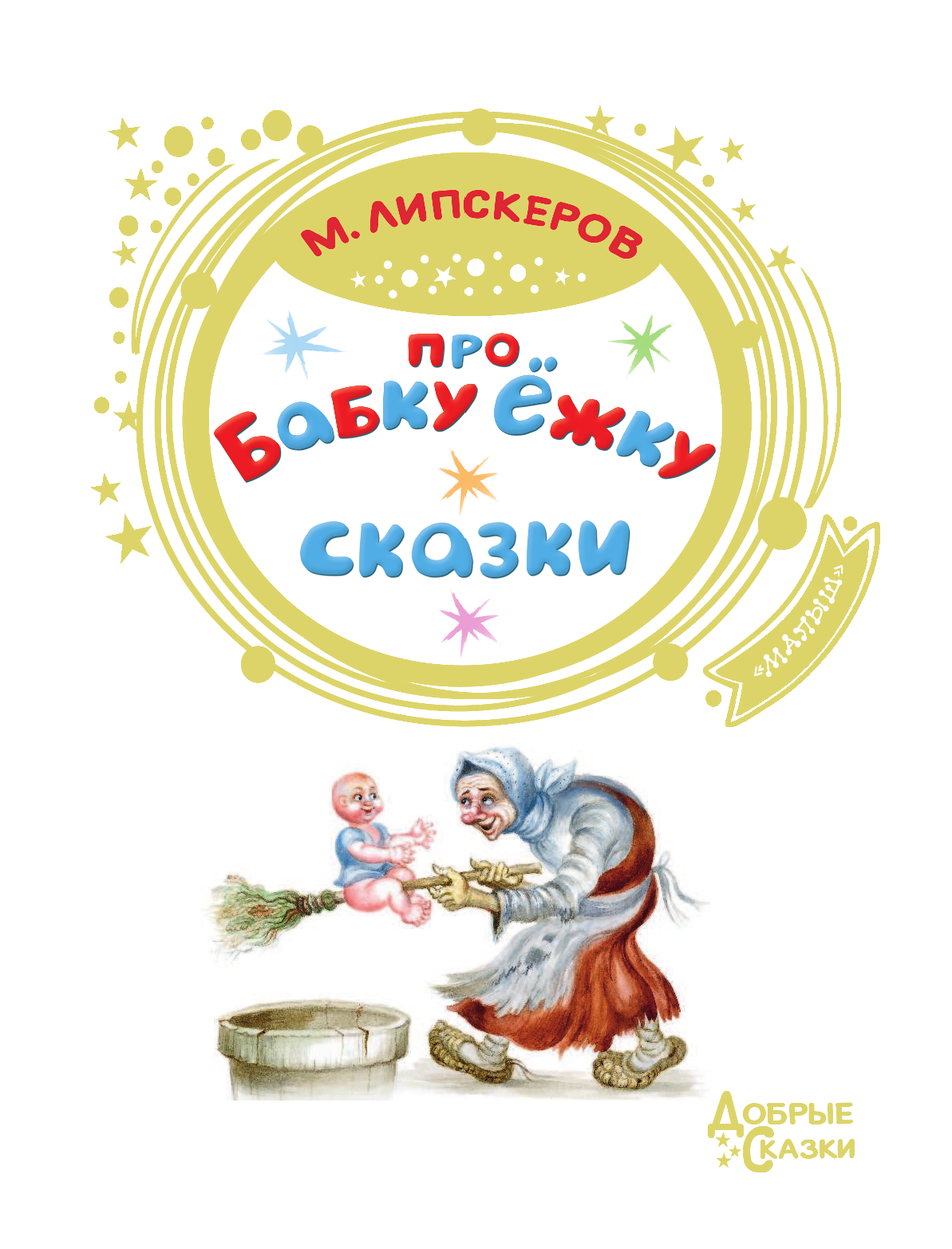 М. ЛИПСКЕРОВ

ПРО
БАБКУ ЁЖКУ
СКАЗКИ

«МАЛЫШ»

ДОБРЫЕ СКАЗКИ